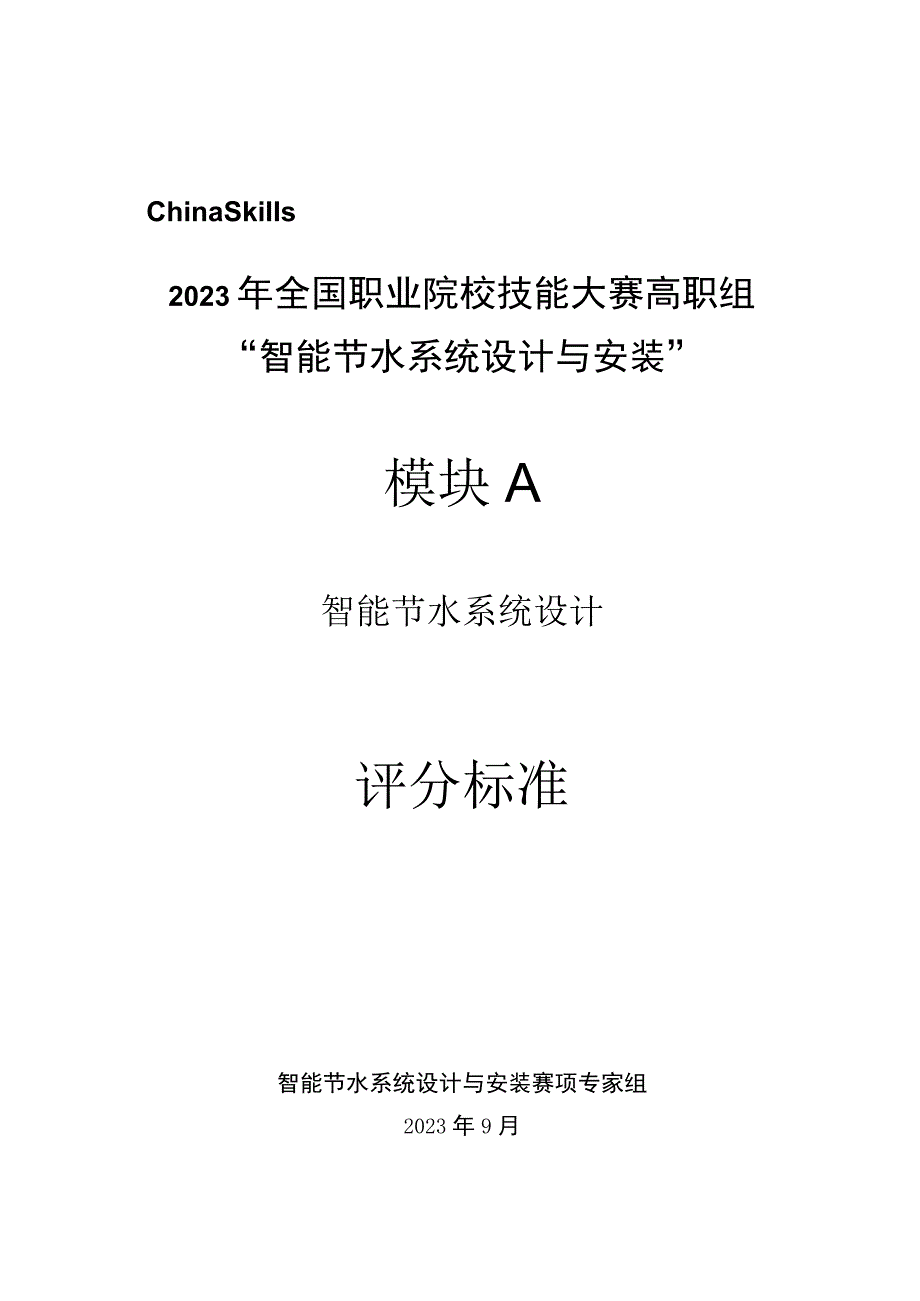 ChinaSkills

2023年全国职业院校技能大赛高职组
“智能节水系统设计与安装”

模块A

智能节水系统设计

评分标准

智能节水系统设计与安装赛项专家组
2023年9月